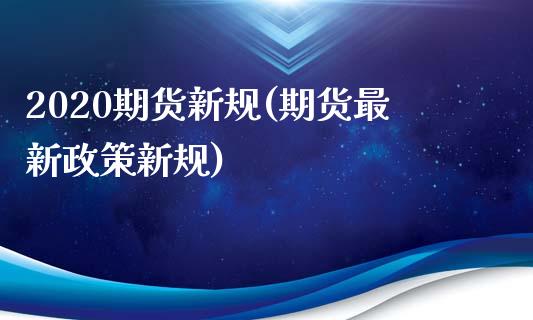 2020期货新规(期货最新政策新规)